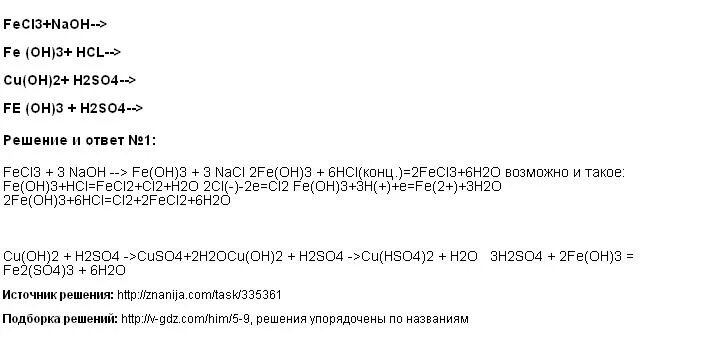 FeCl3+NaOH-->

Fe (OH)3+ HCL-->

Cu(OH)2+ H2SO4-->

FE (OH)3 + H2SO4-->

Решение и ответ №1:

FeCl3 + 3 NaOH --> Fe(OH)3 + 3 NaCl 2Fe(OH)3 + 6HCl(конц.)=2FeCl3+6H2O возможно и такое: Fe(OH)3+HCl=FeCl2+Cl2+H2O 2Cl(-)-2e=Cl2 Fe(OH)3+3H(+)+e=Fe(2+)+3H2O 2Fe(OH)3+6HCl=Cl2+2FeCl2+6H2O

Cu(OH)2 + H2SO4 ->CuSO4+2H2OCu(OH)2 + H2SO4 ->Cu(HSO4)2 + H2O 3H2SO4 + 2Fe(OH)3 = Fe2(SO4)3 + 6H2O

Источник решения: http://znanija.com/task/335361

Подборка решений: http://v-gdz.com/him/5-9, решения упорядочены по названиям